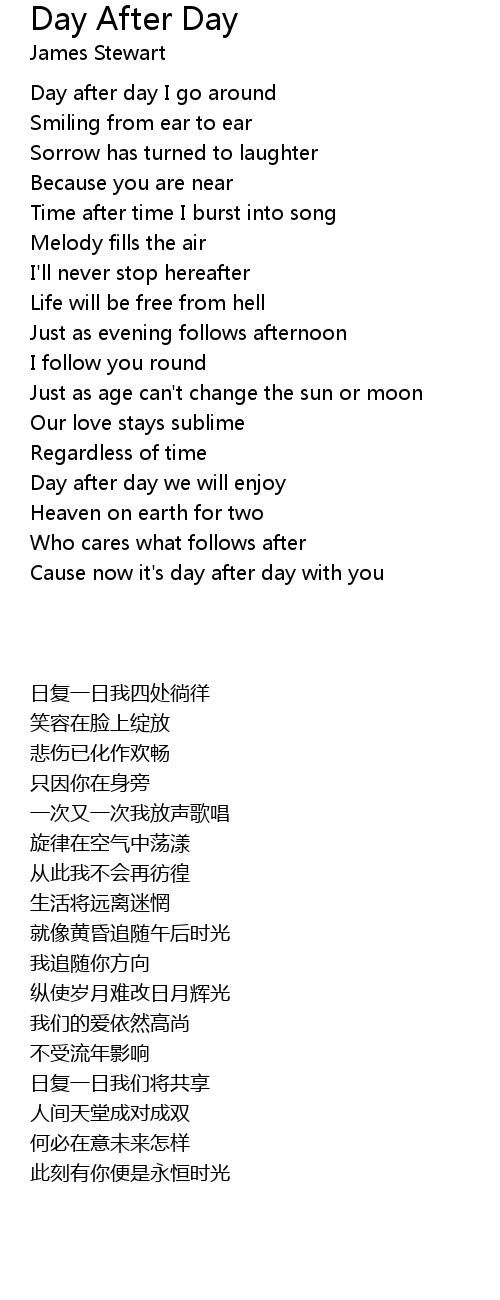 Day After Day
James Stewart

Day after day I go around
Smiling from ear to ear
Sorrow has turned to laughter
Because you are near
Time after time I burst into song
Melody fills the air
I'll never stop hereafter
Life will be free from hell
Just as evening follows afternoon
I follow you round
Just as age can't change the sun or moon
Our love stays sublime
Regardless of time
Day after day we will enjoy
Heaven on earth for two
Who cares what follows after
Cause now it's day after day with you

日复一日我四处徜徉
笑容在脸上绽放
悲伤已化作欢畅
只因你在身旁
一次又一次我放声歌唱
旋律在空气中荡漾
从此我不会再彷徨
生活将远离迷惘
就像黄昏追随午后时光
我追随你方向
纵使岁月难改日月辉光
我们的爱依然高尚
不受流年影响
日复一日我们将共享
人间天堂成对成双
何必在意未来怎样
此刻有你便是永恒时光